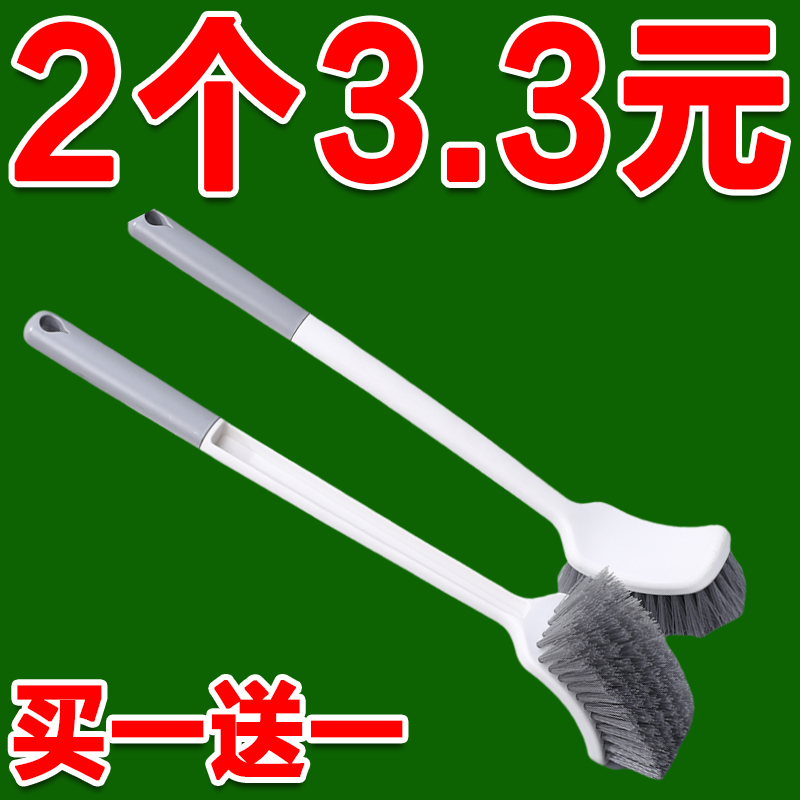 2个3.3元

买一送一